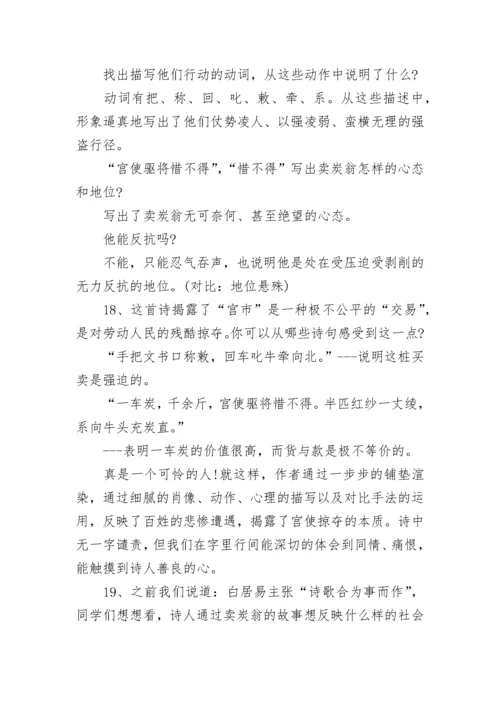 找出描写他们行动的动词，从这些动作中说明了什么？

动词有把、称、回、叱、敕、牵、系。从这些描述中，形象逼真地写出了他们仗势凌人、以强凌弱、蛮横无理的强盗行径。

“宫使驱将惜不得”，“惜不得”写出卖炭翁怎样的心态和地位？

写出了卖炭翁无可奈何、甚至绝望的心态。

他能反抗吗？

不能，只能忍气吞声，也说明他是处在受压迫受剥削的无力反抗的地位。(对比：地位悬殊)

18、这首诗揭露了“宫市”是一种极不公平的“交易”，是对劳动人民的残酷掠夺。你可以从哪些诗句感受到这一点？

“手把文书口称敕，回车叱牛牵向北。”---说明这桩买卖是强迫的。

“一车炭，千余斤，宫使驱将惜不得。半匹红纱一丈绫，系向牛头充炭直。”

---表明一车炭的价值很高，而货与款是极不等价的。

真是一个可怜的人!就这样，作者通过一步步的铺垫渲染，通过细腻的肖像、动作、心理的描写以及对比手法的运用，反映了百姓的悲惨遭遇，揭露了宫使掠夺的本质。诗中无一字谴责，但我们在字里行间能深切的体会到同情、痛恨，能触摸到诗人善良的心。

19、之前我们说道：白居易主张“诗歌合为事而作”，同学们想想看，诗人通过卖炭翁的故事想反映什么样的社会